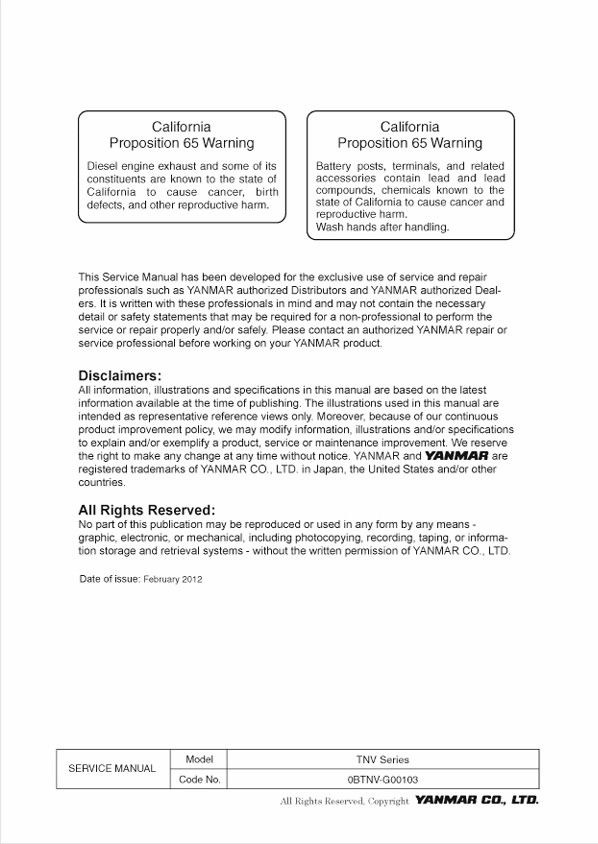 California
Proposition 65 Warning

Diesel engine exhaust and some of its constituents are known to the state of California to cause cancer, birth defects, and other reproductive harm.

California
Proposition 65 Warning

Battery posts, terminals, and related accessories contain lead and lead compounds, chemicals known to the state of California to cause cancer and reproductive harm.
Wash hands after handling.

This Service Manual has been developed for the exclusive use of service and repair professionals such as YANMAR authorized Distributors and YANMAR authorized Dealers. It is written with these professionals in mind and may not contain the necessary detail or safety statements that may be required for a non-professional to perform the service or repair properly and/or safely. Please contact an authorized YANMAR repair or service professional before working on your YANMAR product.

Disclaimers:
All information, illustrations and specifications in this manual are based on the latest information available at the time of publishing. The illustrations used in this manual are intended as representative reference views only. Moreover, because of our continuous product improvement policy, we may modify information, illustrations and/or specifications to explain and/or exemplify a product, service or maintenance improvement. We reserve the right to make any change at any time without notice. YANMAR and YANMAR are registered trademarks of YANMAR CO., LTD. in Japan, the United States and/or other countries.

All Rights Reserved:
No part of this publication may be reproduced or used in any form by any means - graphic, electronic, or mechanical, including photocopying, recording, taping, or information storage and retrieval systems - without the written permission of YANMAR CO., LTD.

Date of issue: February 2012

| SERVICE MANUAL | Model | TNV Series |
|---|---|---|
| | Code No. | 0BTNV-G00103 |

All Rights Reserved, Copyright YANMAR CO., LTD.